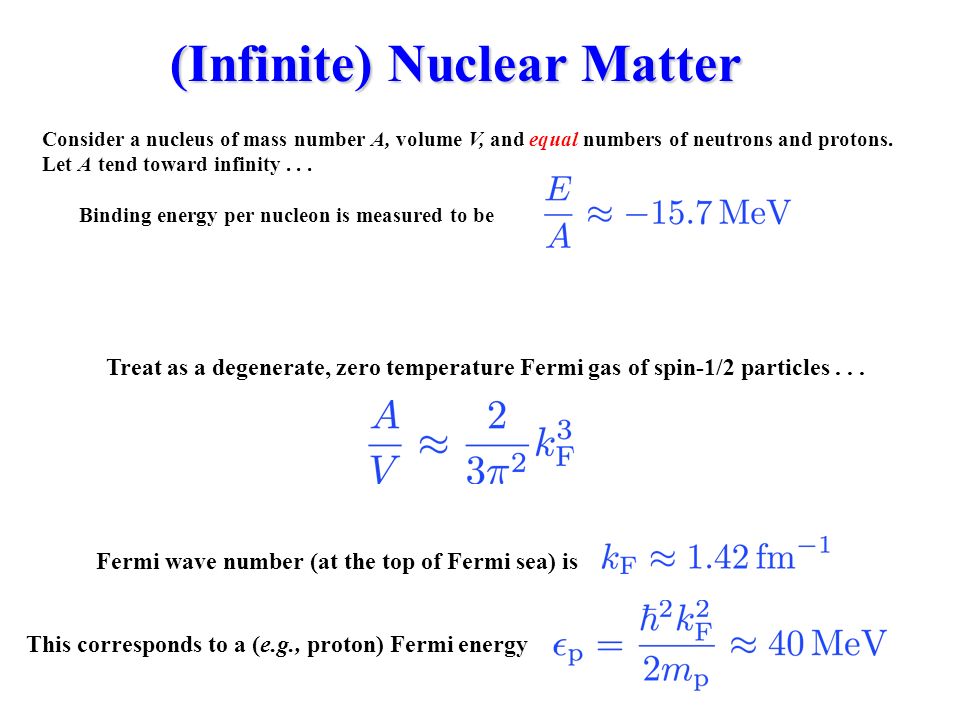 (Infinite) Nuclear Matter

Consider a nucleus of mass number A, volume V, and equal numbers of neutrons and protons. Let A tend toward infinity . . .

Binding energy per nucleon is measured to be $\frac{E}{A} \approx -15.7\,\mathrm{MeV}$

Treat as a degenerate, zero temperature Fermi gas of spin-1/2 particles . . .

$\frac{A}{V} \approx \frac{2}{3\pi^2} k_{\mathrm{F}}^3$

Fermi wave number (at the top of Fermi sea) is $k_{\mathrm{F}} \approx 1.42\,\mathrm{fm}^{-1}$

This corresponds to a (e.g., proton) Fermi energy $\epsilon_{\mathrm{p}} = \frac{\hbar^2 k_{\mathrm{F}}^2}{2m_{\mathrm{p}}} \approx 40\,\mathrm{MeV}$